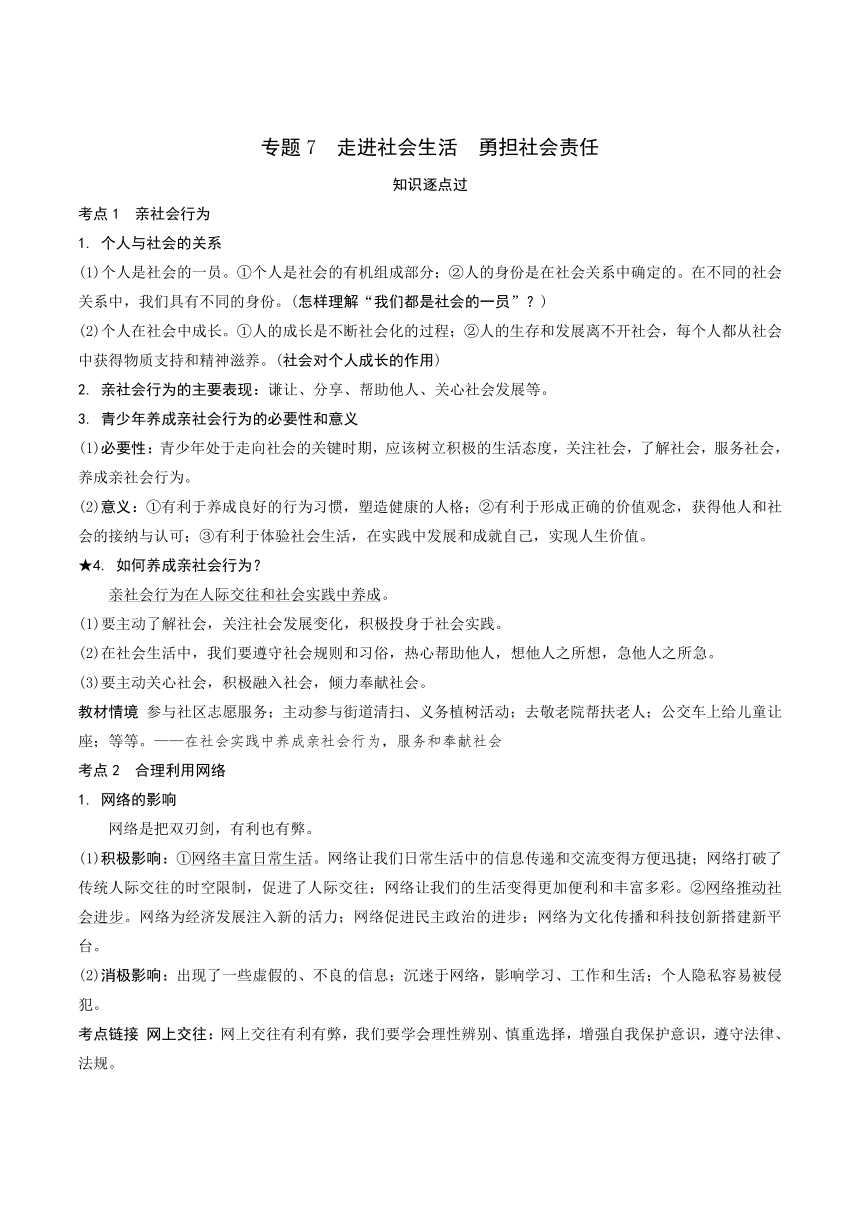 专题 7　走进社会生活　勇担社会责任

知识逐点过

考点 1　亲社会行为

1. 个人与社会的关系

(1)个人是社会的一员。①个人是社会的有机组成部分；②人的身份是在社会关系中确定的。在不同的社会关系中，我们具有不同的身份。(怎样理解“我们都是社会的一员”？)

(2)个人在社会中成长。①人的成长是不断社会化的过程；②人的生存和发展离不开社会，每个人都从社会中获得物质支持和精神滋养。(社会对个人成长的作用)

2. 亲社会行为的主要表现：谦让、分享、帮助他人、关心社会发展等。

3. 青少年养成亲社会行为的必要性和意义

(1)必要性：青少年处于走向社会的关键时期，应该树立积极的生活态度，关注社会，了解社会，服务社会，养成亲社会行为。

(2)意义：①有利于养成良好的行为习惯，塑造健康的人格；②有利于形成正确的价值观念，获得他人和社会的接纳与认可；③有利于体验社会生活，在实践中发展和成就自己，实现人生价值。

★4. 如何养成亲社会行为？

亲社会行为在人际交往和社会实践中养成。

(1)要主动了解社会，关注社会发展变化，积极投身于社会实践。

(2)在社会生活中，我们要遵守社会规则和习俗，热心帮助他人，想他人之所想，急他人之所急。

(3)要主动关心社会，积极融入社会，倾力奉献社会。

教材情境 参与社区志愿服务；主动参与街道清扫、义务植树活动；去敬老院帮扶老人；公交车上给儿童让座；等等。——在社会实践中养成亲社会行为，服务和奉献社会

考点 2　合理利用网络

1. 网络的影响

网络是把双刃剑，有利也有弊。

(1)积极影响：①网络丰富日常生活。网络让我们日常生活中的信息传递和交流变得方便迅捷；网络打破了传统人际交往的时空限制，促进了人际交往；网络让我们的生活变得更加便利和丰富多彩。②网络推动社会进步。网络为经济发展注入新的活力；网络促进民主政治的进步；网络为文化传播和科技创新搭建新平台。

(2)消极影响：出现了一些虚假的、不良的信息；沉迷于网络，影响学习、工作和生活；个人隐私容易被侵犯。

考点链接 网上交往：网上交往有利有弊，我们要学会理性辨别、慎重选择，增强自我保护意识，遵守法律、法规。